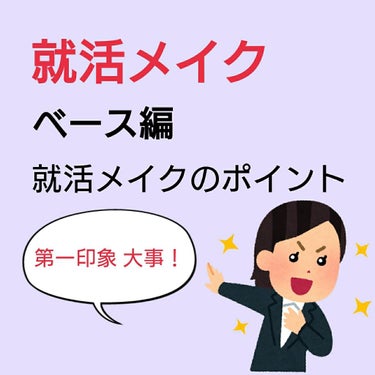 就活メイク

ベース編

就活メイクのポイント

第一印象 大事！